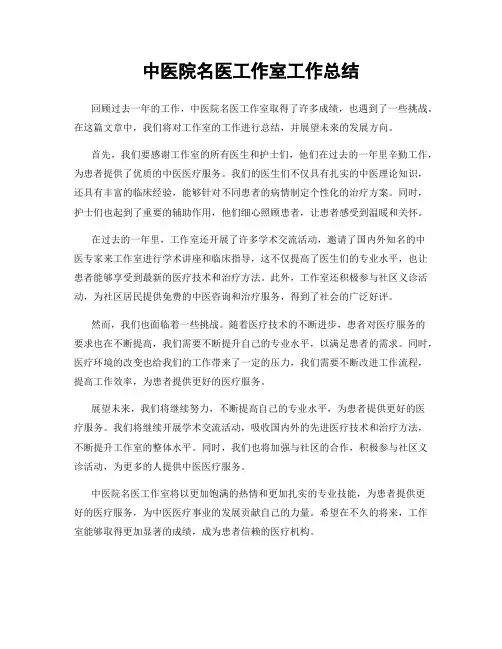 中医院名医工作室工作总结

回顾过去一年的工作，中医院名医工作室取得了许多成绩，也遇到了一些挑战。在这篇文章中，我们将对工作室的工作进行总结，并展望未来的发展方向。

首先，我们要感谢工作室的所有医生和护士们，他们在过去的一年里辛勤工作，为患者提供了优质的中医医疗服务。我们的医生们不仅具有扎实的中医理论知识，还具有丰富的临床经验，能够针对不同患者的病情制定个性化的治疗方案。同时，护士们也起到了重要的辅助作用，他们细心照顾患者，让患者感受到温暖和关怀。

在过去的一年里，工作室还开展了许多学术交流活动，邀请了国内外知名的中医专家来工作室进行学术讲座和临床指导，这不仅提高了医生们的专业水平，也让患者能够享受到最新的医疗技术和治疗方法。此外，工作室还积极参与社区义诊活动，为社区居民提供免费的中医咨询和治疗服务，得到了社会的广泛好评。

然而，我们也面临着一些挑战。随着医疗技术的不断进步，患者对医疗服务的要求也在不断提高，我们需要不断提升自己的专业水平，以满足患者的需求。同时，医疗环境的改变也给我们的工作带来了一定的压力，我们需要不断改进工作流程，提高工作效率，为患者提供更好的医疗服务。

展望未来，我们将继续努力，不断提高自己的专业水平，为患者提供更好的医疗服务。我们将继续开展学术交流活动，吸收国内外的先进医疗技术和治疗方法，不断提升工作室的整体水平。同时，我们也将加强与社区的合作，积极参与社区义诊活动，为更多的人提供中医医疗服务。

中医院名医工作室将以更加饱满的热情和更加扎实的专业技能，为患者提供更好的医疗服务，为中医医疗事业的发展贡献自己的力量。希望在不久的将来，工作室能够取得更加显著的成绩，成为患者信赖的医疗机构。